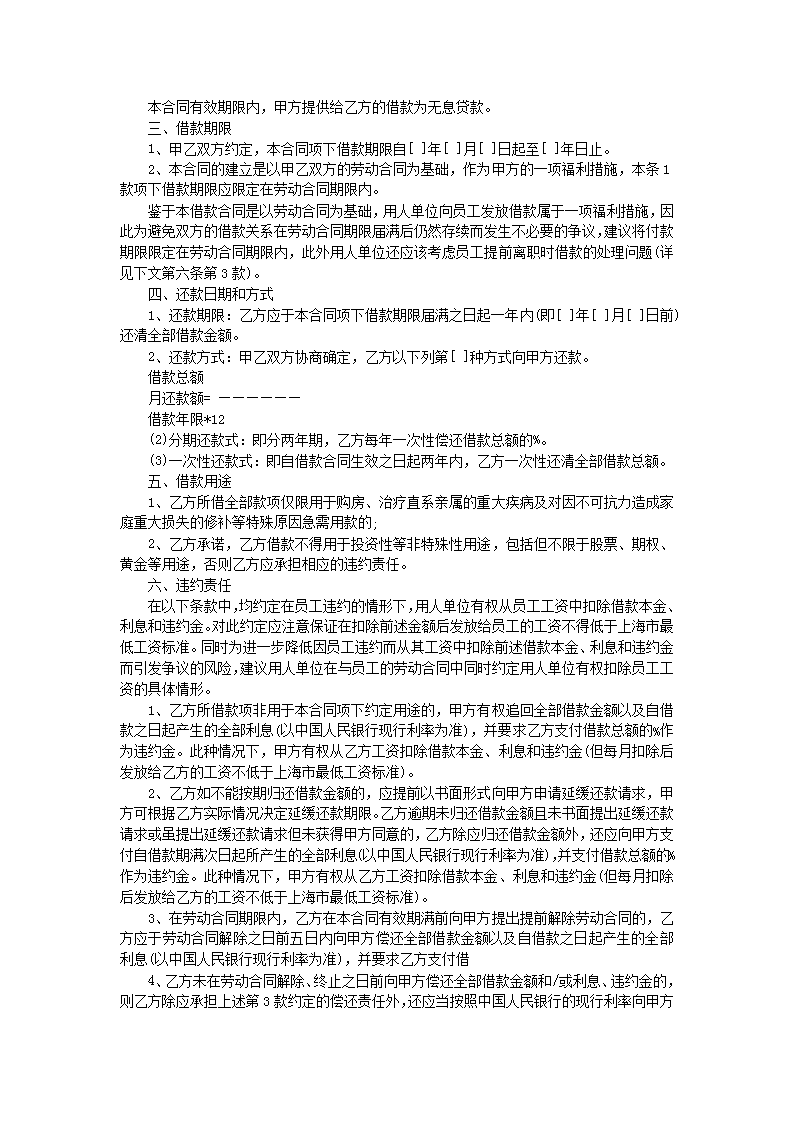 本合同有效期限内，甲方提供给乙方的借款为无息贷款。

三、借款期限

1、甲乙双方约定，本合同项下借款期限自[ ]年[ ]月[ ]日起至[ ]年日止。

2、本合同的建立是以甲乙双方的劳动合同为基础，作为甲方的一项福利措施，本条1款项下借款期限应限定在劳动合同期限内。

鉴于本借款合同是以劳动合同为基础，用人单位向员工发放借款属于一项福利措施，因此为避免双方的借款关系在劳动合同期限届满后仍然存续而发生不必要的争议，建议将付款期限限定在劳动合同期限内，此外用人单位还应该考虑员工提前离职时借款的处理问题(详见下文第六条第3款)。

四、还款日期和方式

1、还款期限：乙方应于本合同项下借款期限届满之日起一年内(即[ ]年[ ]月[ ]日前)还清全部借款金额。

2、还款方式：甲乙双方协商确定，乙方以下列第[ ]种方式向甲方还款。

借款总额

月还款额= ———————

借款年限*12

(2)分期还款式：即分两年期，乙方每年一次性偿还借款总额的%。

(3)一次性还款式：即自借款合同生效之日起两年内，乙方一次性还清全部借款总额。

五、借款用途

1、乙方所借全部款项仅限用于购房、治疗直系亲属的重大疾病及对因不可抗力造成家庭重大损失的修补等特殊原因急需用款的;

2、乙方承诺，乙方借款不得用于投资性等非特殊性用途，包括但不限于股票、期权、黄金等用途，否则乙方应承担相应的违约责任。

六、违约责任

在以下条款中，均约定在员工违约的情形下，用人单位有权从员工工资中扣除借款本金、利息和违约金。对此约定应注意保证在扣除前述金额后发放给员工的工资不得低于上海市最低工资标准。同时为进一步降低因员工违约而从其工资中扣除前述借款本金、利息和违约金而引发争议的风险，建议用人单位在与员工的劳动合同中同时约定用人单位有权扣除员工工资的具体情形。

1、乙方所借款项非用于本合同项下约定用途的，甲方有权追回全部借款金额以及自借款之日起产生的全部利息(以中国人民银行现行利率为准)，并要求乙方支付借款总额的%作为违约金。此种情况下，甲方有权从乙方工资扣除借款本金、利息和违约金(但每月扣除后发放给乙方的工资不低于上海市最低工资标准)。

2、乙方如不能按期归还借款金额的，应提前以书面形式向甲方申请延缓还款请求，甲方可根据乙方实际情况决定延缓还款期限。乙方逾期未归还借款金额且未书面提出延缓还款请求或虽提出延缓还款请求但未获得甲方同意的，乙方除应归还借款金额外，还应向甲方支付自借款期满次日起所产生的全部利息(以中国人民银行现行利率为准)，并支付借款总额的%作为违约金。此种情况下，甲方有权从乙方工资扣除借款本金、利息和违约金(但每月扣除后发放给乙方的工资不低于上海市最低工资标准)。

3、在劳动合同期限内，乙方在本合同有效期满前向甲方提出提前解除劳动合同的，乙方应于劳动合同解除之日前五日内向甲方偿还全部借款金额以及自借款之日起产生的全部利息(以中国人民银行现行利率为准)，并要求乙方支付借

4、乙方未在劳动合同解除、终止之日前向甲方偿还全部借款金额和/或利息、违约金的，则乙方除应承担上述第3款约定的偿还责任外，还应当按照中国人民银行的现行利率向甲方